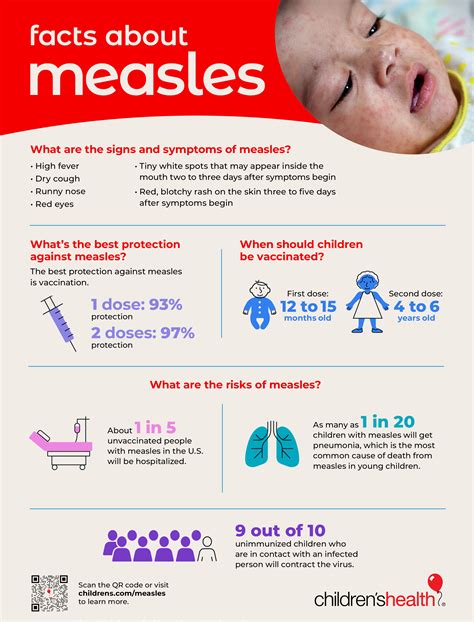 facts about measles

What are the signs and symptoms of measles?

• High fever
• Dry cough
• Runny nose
• Red eyes
• Tiny white spots that may appear inside the mouth two to three days after symptoms begin
• Red, blotchy rash on the skin three to five days after symptoms begin

What's the best protection against measles?

The best protection against measles is vaccination.

1 dose: 93% protection

2 doses: 97% protection

When should children be vaccinated?

First dose: 12 to 15 months old

Second dose: 4 to 6 years old

What are the risks of measles?

About 1 in 5 unvaccinated people with measles in the U.S. will be hospitalized.

As many as 1 in 20 children with measles will get pneumonia, which is the most common cause of death from measles in young children.

9 out of 10 unimmunized children who are in contact with an infected person will contract the virus.

Scan the QR code or visit childrens.com/measles to learn more.

children'shealth